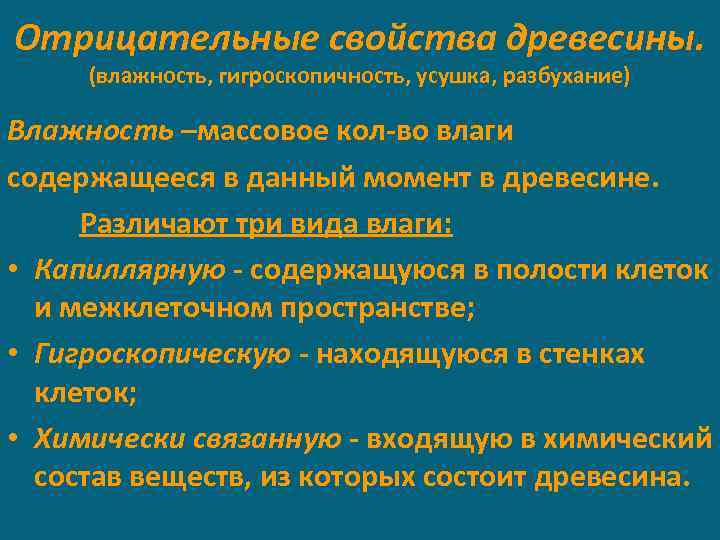 Отрицательные свойства древесины.
(влажность, гигроскопичность, усушка, разбухание)

Влажность –массовое кол-во влаги содержащееся в данный момент в древесине.

Различают три вида влаги:

• Капиллярную - содержащуюся в полости клеток и межклеточном пространстве;
• Гигроскопическую - находящуюся в стенках клеток;
• Химически связанную - входящую в химический состав веществ, из которых состоит древесина.